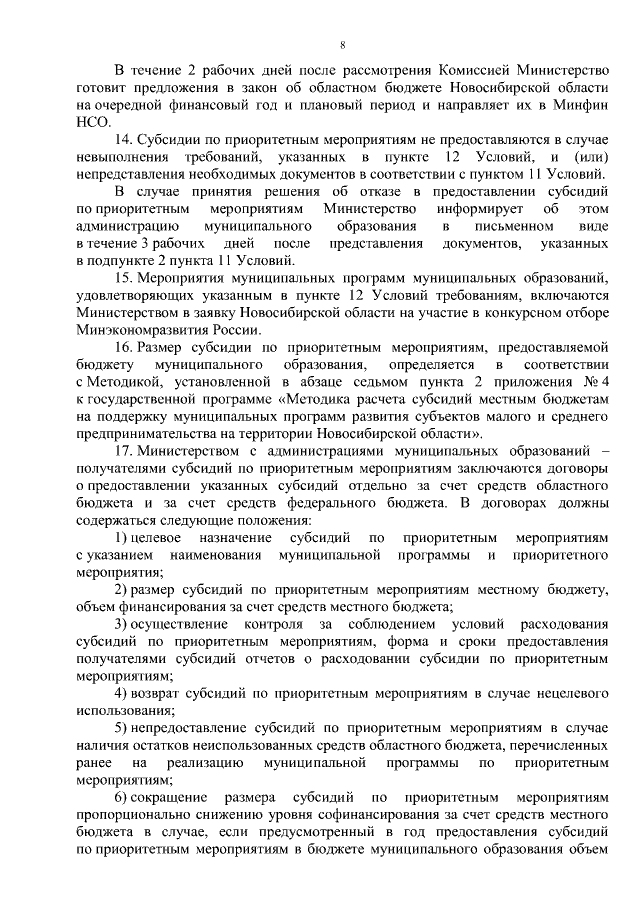 8

В течение 2 рабочих дней после рассмотрения Комиссией Министерство готовит предложения в закон об областном бюджете Новосибирской области на очередной финансовый год и плановый период и направляет их в Минфин НСО.

14. Субсидии по приоритетным мероприятиям не предоставляются в случае невыполнения требований, указанных в пункте 12 Условий, и (или) непредставления необходимых документов в соответствии с пунктом 11 Условий.

В случае принятия решения об отказе в предоставлении субсидий по приоритетным мероприятиям Министерство информирует об этом администрацию муниципального образования в письменном виде в течение 3 рабочих дней после представления документов, указанных в подпункте 2 пункта 11 Условий.

15. Мероприятия муниципальных программ муниципальных образований, удовлетворяющих указанным в пункте 12 Условий требованиям, включаются Министерством в заявку Новосибирской области на участие в конкурсном отборе Минэкономразвития России.

16. Размер субсидии по приоритетным мероприятиям, предоставляемой бюджету муниципального образования, определяется в соответствии с Методикой, установленной в абзаце седьмом пункта 2 приложения № 4 к государственной программе «Методика расчета субсидий местным бюджетам на поддержку муниципальных программ развития субъектов малого и среднего предпринимательства на территории Новосибирской области».

17. Министерством с администрациями муниципальных образований – получателями субсидий по приоритетным мероприятиям заключаются договоры о предоставлении указанных субсидий отдельно за счет средств областного бюджета и за счет средств федерального бюджета. В договорах должны содержаться следующие положения:

1) целевое назначение субсидий по приоритетным мероприятиям с указанием наименования муниципальной программы и приоритетного мероприятия;

2) размер субсидий по приоритетным мероприятиям местному бюджету, объем финансирования за счет средств местного бюджета;

3) осуществление контроля за соблюдением условий расходования субсидий по приоритетным мероприятиям, форма и сроки предоставления получателями субсидий отчетов о расходовании субсидии по приоритетным мероприятиям;

4) возврат субсидий по приоритетным мероприятиям в случае нецелевого использования;

5) непредоставление субсидий по приоритетным мероприятиям в случае наличия остатков неиспользованных средств областного бюджета, перечисленных ранее на реализацию муниципальной программы по приоритетным мероприятиям;

6) сокращение размера субсидий по приоритетным мероприятиям пропорционально снижению уровня софинансирования за счет средств местного бюджета в случае, если предусмотренный в год предоставления субсидий по приоритетным мероприятиям в бюджете муниципального образования объем